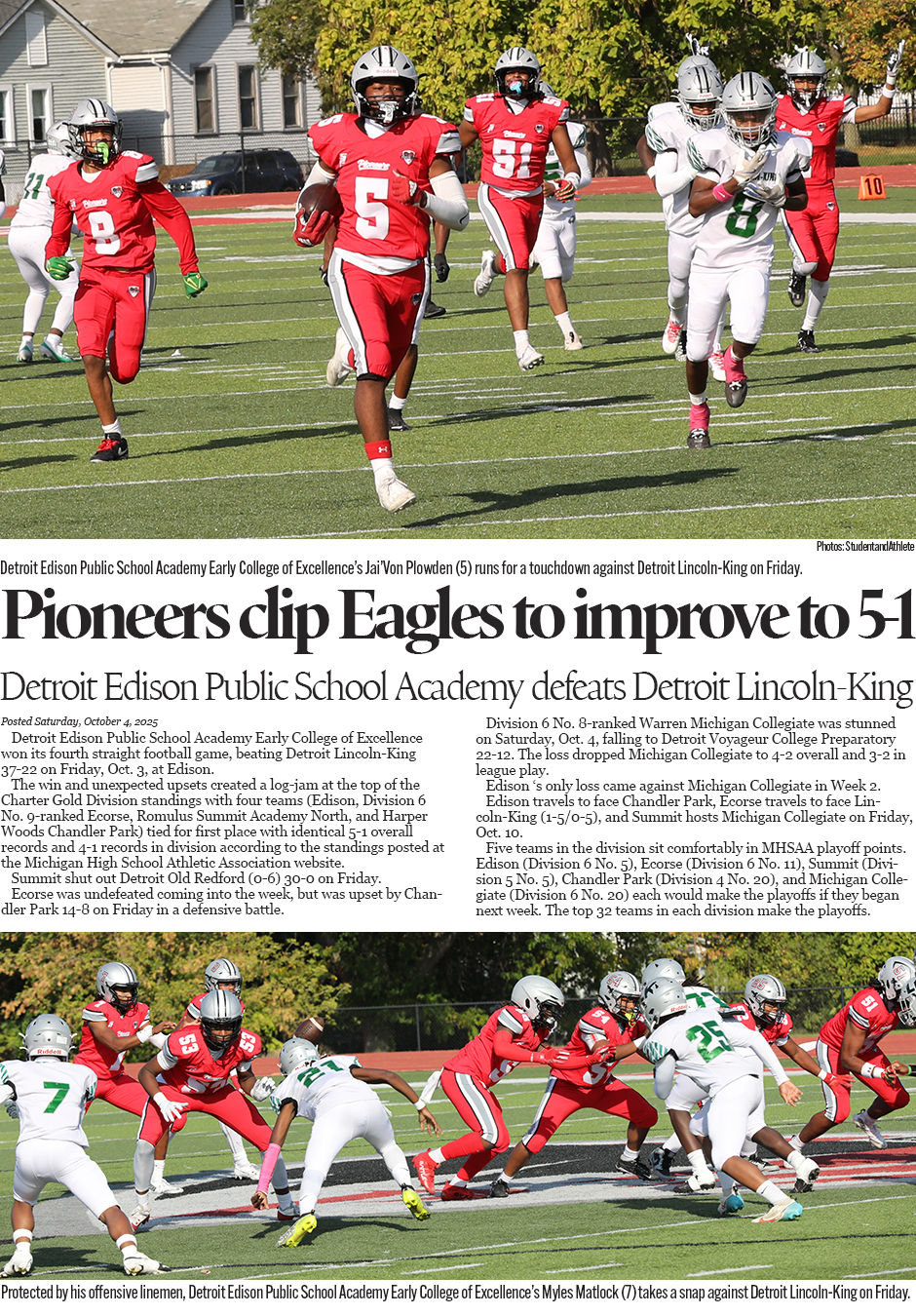 Photos: StudentandAthlete

Detroit Edison Public School Academy Early College of Excellence's Jai'Von Plowden (5) runs for a touchdown against Detroit Lincoln-King on Friday.

Pioneers clip Eagles to improve to 5-1

Detroit Edison Public School Academy defeats Detroit Lincoln-King

Posted Saturday, October 4, 2025

Detroit Edison Public School Academy Early College of Excellence won its fourth straight football game, beating Detroit Lincoln-King 37-22 on Friday, Oct. 3, at Edison.

The win and unexpected upsets created a log-jam at the top of the Charter Gold Division standings with four teams (Edison, Division 6 No. 9-ranked Ecorse, Romulus Summit Academy North, and Harper Woods Chandler Park) tied for first place with identical 5-1 overall records and 4-1 records in division according to the standings posted at the Michigan High School Athletic Association website.

Summit shut out Detroit Old Redford (0-6) 30-0 on Friday.

Ecorse was undefeated coming into the week, but was upset by Chandler Park 14-8 on Friday in a defensive battle.

Division 6 No. 8-ranked Warren Michigan Collegiate was stunned on Saturday, Oct. 4, falling to Detroit Voyageur College Preparatory 22-12. The loss dropped Michigan Collegiate to 4-2 overall and 3-2 in league play.

Edison 's only loss came against Michigan Collegiate in Week 2.

Edison travels to face Chandler Park, Ecorse travels to face Lincoln-King (1-5/0-5), and Summit hosts Michigan Collegiate on Friday, Oct. 10.

Five teams in the division sit comfortably in MHSAA playoff points. Edison (Division 6 No. 5), Ecorse (Division 6 No. 11), Summit (Division 5 No. 5), Chandler Park (Division 4 No. 20), and Michigan Collegiate (Division 6 No. 20) each would make the playoffs if they began next week. The top 32 teams in each division make the playoffs.

Protected by his offensive linemen, Detroit Edison Public School Academy Early College of Excellence's Myles Matlock (7) takes a snap against Detroit Lincoln-King on Friday.